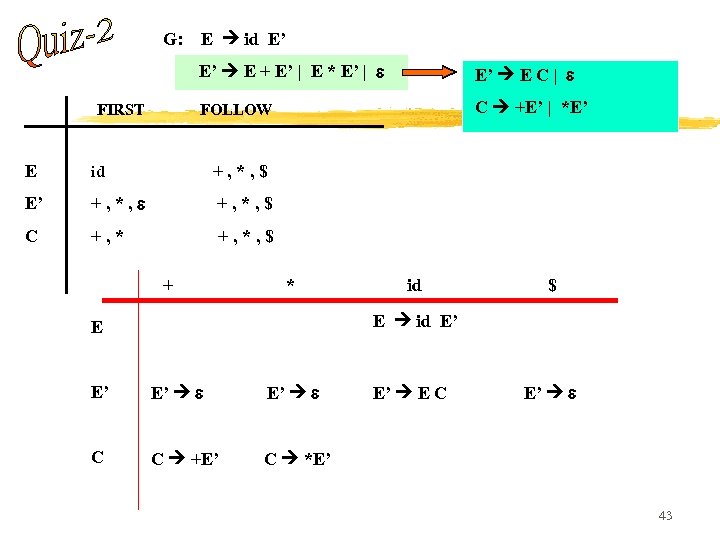 Quiz-2

G: E → id E'

E' → E + E' | E * E' | ε

E' → E C | ε

C → +E' | *E'

|  | FIRST | FOLLOW |
|---|---|---|
| E | id | + , * , $ |
| E' | + , * , ε | + , * , $ |
| C | + , * | + , * , $ |

|  | + | * | id | $ |
|---|---|---|---|---|
| E |  |  | E → id E' |  |
| E' | E' → ε | E' → ε | E' → E C | E' → ε |
| C | C → +E' | C → *E' |  |  |

43